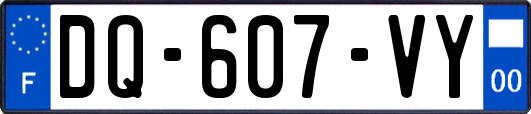 F
DQ-607-VY
00